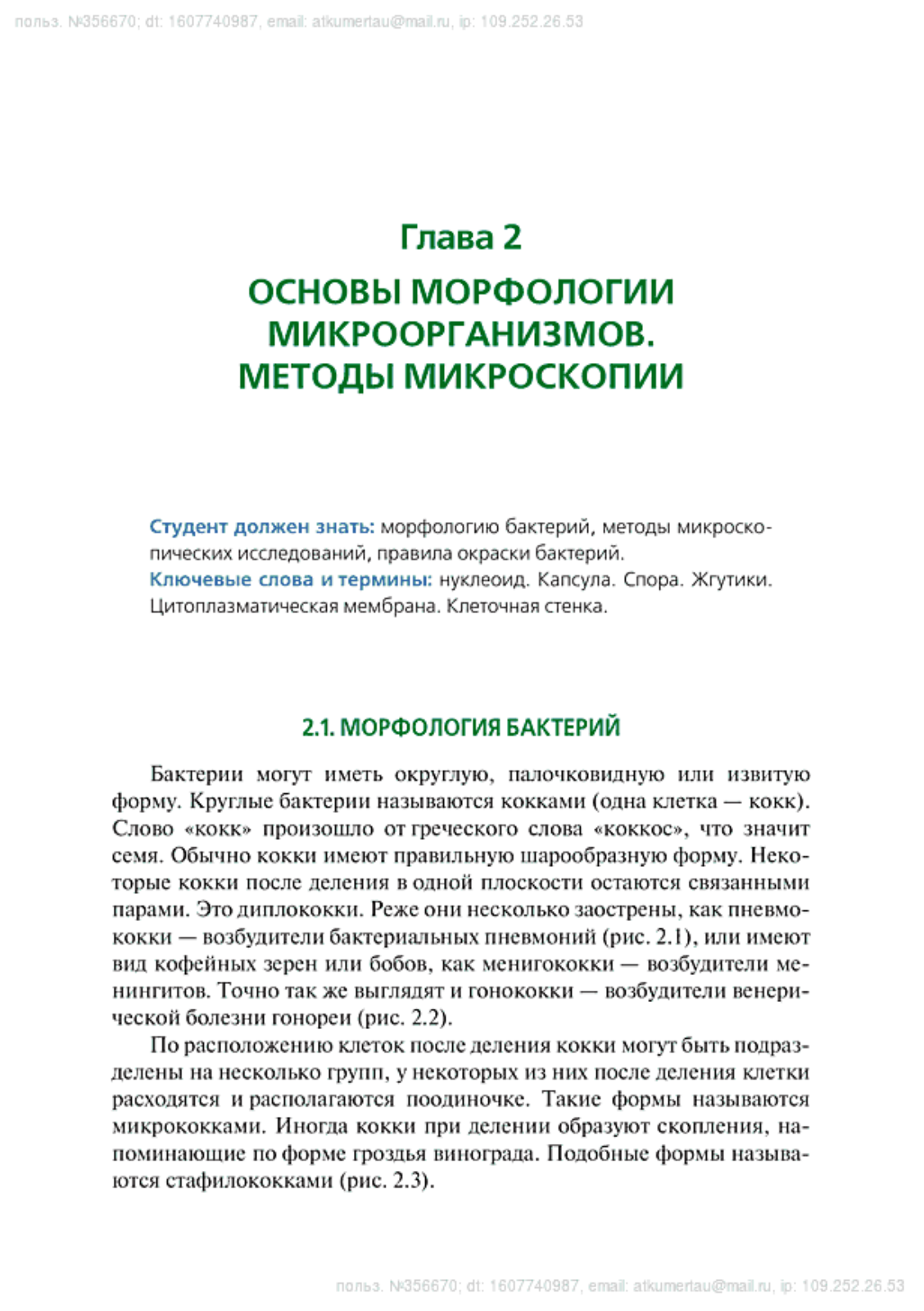 польз. №356670; dt: 1607740987, email: atkumertau@mail.ru, ip: 109.252.26.53

Глава 2

ОСНОВЫ МОРФОЛОГИИ МИКРООРГАНИЗМОВ. МЕТОДЫ МИКРОСКОПИИ

Студент должен знать: морфологию бактерий, методы микроскопических исследований, правила окраски бактерий.
Ключевые слова и термины: нуклеоид. Капсула. Спора. Жгутики. Цитоплазматическая мембрана. Клеточная стенка.

2.1. МОРФОЛОГИЯ БАКТЕРИЙ

Бактерии могут иметь округлую, палочковидную или извитую форму. Круглые бактерии называются кокками (одна клетка — кокк). Слово «кокк» произошло от греческого слова «коккос», что значит семя. Обычно кокки имеют правильную шарообразную форму. Некоторые кокки после деления в одной плоскости остаются связанными парами. Это диплококки. Реже они несколько заострены, как пневмококки — возбудители бактериальных пневмоний (рис. 2.1), или имеют вид кофейных зерен или бобов, как менигококки — возбудители менингитов. Точно так же выглядят и гонококки — возбудители венерической болезни гонореи (рис. 2.2).

По расположению клеток после деления кокки могут быть подразделены на несколько групп, у некоторых из них после деления клетки расходятся и располагаются поодиночке. Такие формы называются микрококками. Иногда кокки при делении образуют скопления, напоминающие по форме гроздья винограда. Подобные формы называются стафилококками (рис. 2.3).

польз. №356670; dt: 1607740987, email: atkumertau@mail.ru, ip: 109.252.26.53